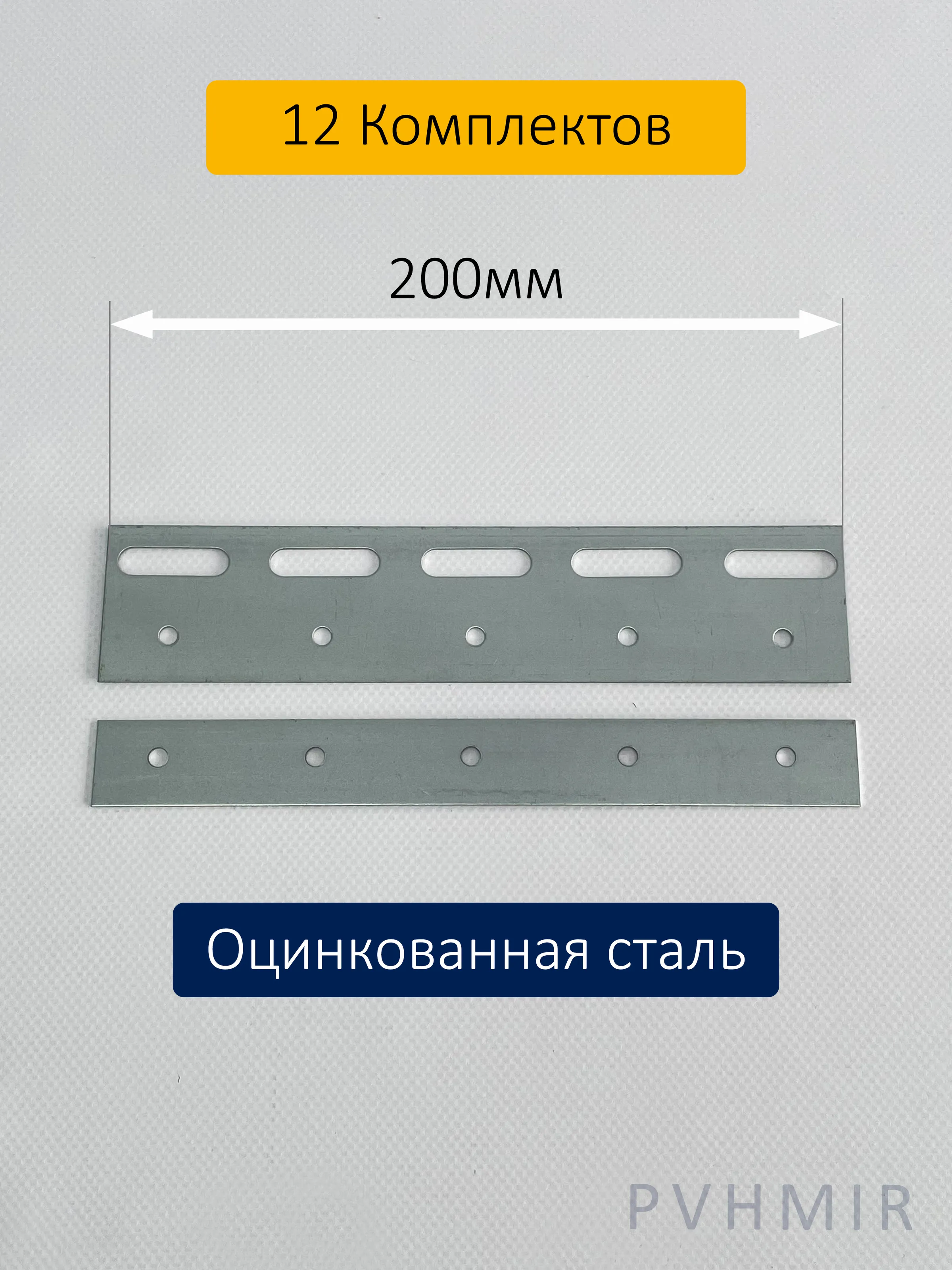 12 Комплектов

200мм

Оцинкованная сталь

PVHMIR